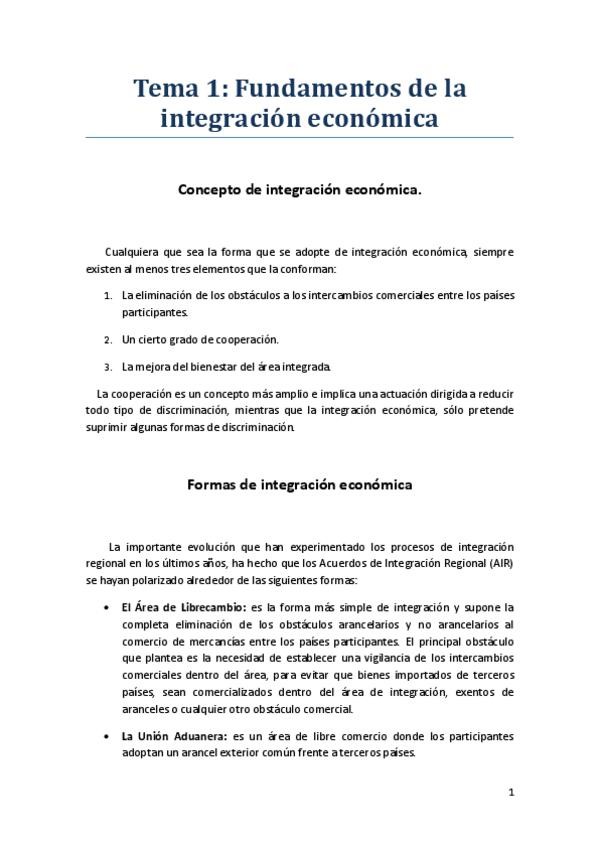 Tema 1: Fundamentos de la integración económica

Concepto de integración económica.

Cualquiera que sea la forma que se adopte de integración económica, siempre existen al menos tres elementos que la conforman:

1. La eliminación de los obstáculos a los intercambios comerciales entre los países participantes.
2. Un cierto grado de cooperación.
3. La mejora del bienestar del área integrada.

La cooperación es un concepto más amplio e implica una actuación dirigida a reducir todo tipo de discriminación, mientras que la integración económica, sólo pretende suprimir algunas formas de discriminación.

Formas de integración económica

La importante evolución que han experimentado los procesos de integración regional en los últimos años, ha hecho que los Acuerdos de Integración Regional (AIR) se hayan polarizado alrededor de las siguientes formas:

• El Área de Librecambio: es la forma más simple de integración y supone la completa eliminación de los obstáculos arancelarios y no arancelarios al comercio de mercancías entre los países participantes. El principal obstáculo que plantea es la necesidad de establecer una vigilancia de los intercambios comerciales dentro del área, para evitar que bienes importados de terceros países, sean comercializados dentro del área de integración, exentos de aranceles o cualquier otro obstáculo comercial.

• La Unión Aduanera: es un área de libre comercio donde los participantes adoptan un arancel exterior común frente a terceros países.

1